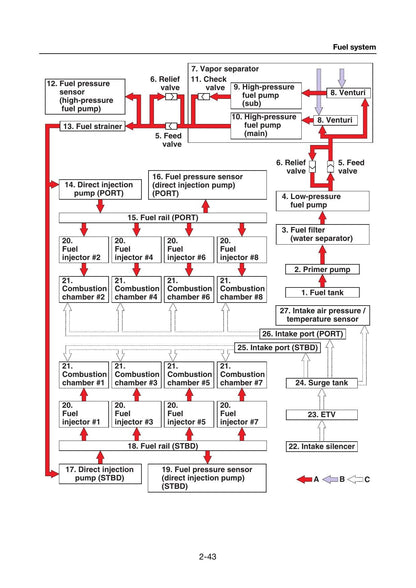 Fuel system

7. Vapor separator

12. Fuel pressure sensor (high-pressure fuel pump)

6. Relief valve

11. Check valve

9. High-pressure fuel pump (sub)

8. Venturi

13. Fuel strainer

5. Feed valve

10. High-pressure fuel pump (main)

8. Venturi

6. Relief valve

5. Feed valve

14. Direct injection pump (PORT)

16. Fuel pressure sensor (direct injection pump) (PORT)

4. Low-pressure fuel pump

15. Fuel rail (PORT)

3. Fuel filter (water separator)

20. Fuel injector #2

20. Fuel injector #4

20. Fuel injector #6

20. Fuel injector #8

2. Primer pump

21. Combustion chamber #2

21. Combustion chamber #4

21. Combustion chamber #6

21. Combustion chamber #8

1. Fuel tank

27. Intake air pressure / temperature sensor

26. Intake port (PORT)

25. Intake port (STBD)

21. Combustion chamber #1

21. Combustion chamber #3

21. Combustion chamber #5

21. Combustion chamber #7

24. Surge tank

20. Fuel injector #1

20. Fuel injector #3

20. Fuel injector #5

20. Fuel injector #7

23. ETV

18. Fuel rail (STBD)

22. Intake silencer

17. Direct injection pump (STBD)

19. Fuel pressure sensor (direct injection pump) (STBD)

A B C

2-43